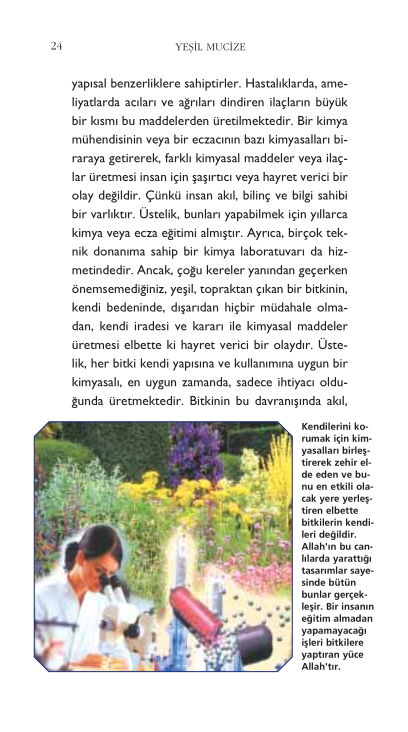 24 YEŞİL MUCİZE

yapısal benzerliklere sahiptirler. Hastalıklarda, ameliyatlarda acıları ve ağrıları dindiren ilaçların büyük bir kısmı bu maddelerden üretilmektedir. Bir kimya mühendisinin veya bir eczacının bazı kimyasalları biraraya getirerek, farklı kimyasal maddeler veya ilaçlar üretmesi insan için şaşırtıcı veya hayret verici bir olay değildir. Çünkü insan akıl, bilinç ve bilgi sahibi bir varlıktır. Üstelik, bunları yapabilmek için yıllarca kimya veya ecza eğitimi almıştır. Ayrıca, birçok teknik donanıma sahip bir kimya laboratuvarı da hizmetindedir. Ancak, çoğu kereler yanından geçerken önemsemediğiniz, yeşil, topraktan çıkan bir bitkinin, kendi bedeninde, dışarıdan hiçbir müdahale olmadan, kendi iradesi ve kararı ile kimyasal maddeler üretmesi elbette ki hayret verici bir olaydır. Üstelik, her bitki kendi yapısına ve kullanımına uygun bir kimyasalı, en uygun zamanda, sadece ihtiyacı olduğunda üretmektedir. Bitkinin bu davranışında akıl,

Kendilerini korumak için kimyasalları birleştirerek zehir elde eden ve bunu en etkili olacak yere yerleştiren elbette bitkilerin kendileri değildir. Allah'ın bu canlılarda yarattığı tasarımlar sayesinde bütün bunlar gerçekleşir. Bir insanın eğitim almadan yapamayacağı işleri bitkilere yaptıran yüce Allah'tır.